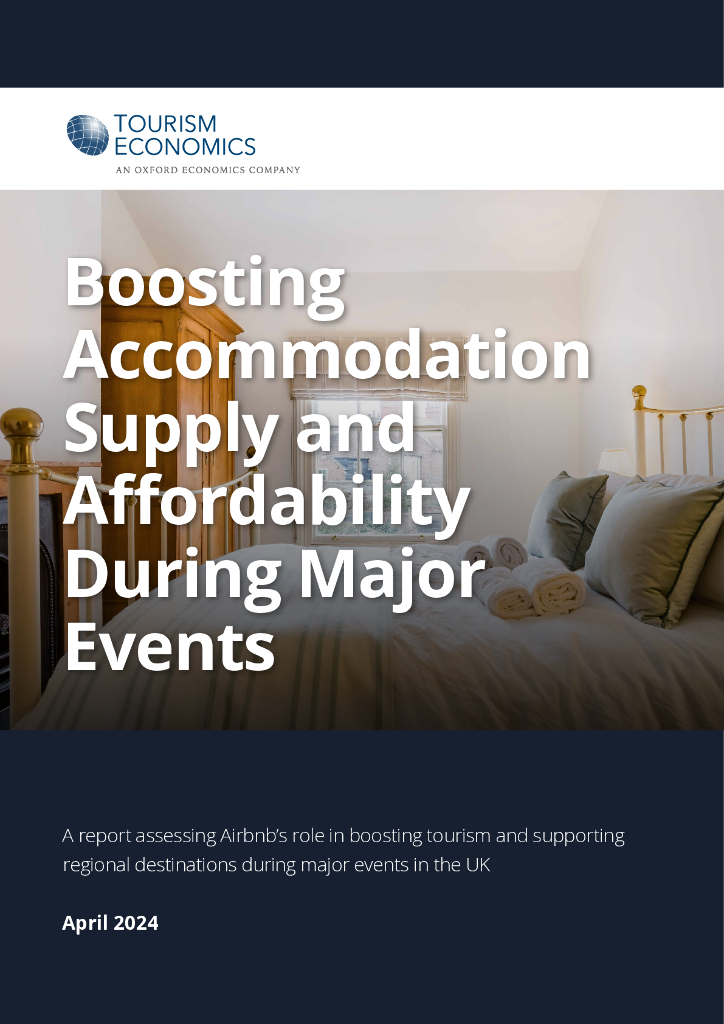 TOURISM ECONOMICS
AN OXFORD ECONOMICS COMPANY

Boosting Accommodation Supply and Affordability During Major Events

A report assessing Airbnb's role in boosting tourism and supporting regional destinations during major events in the UK

April 2024